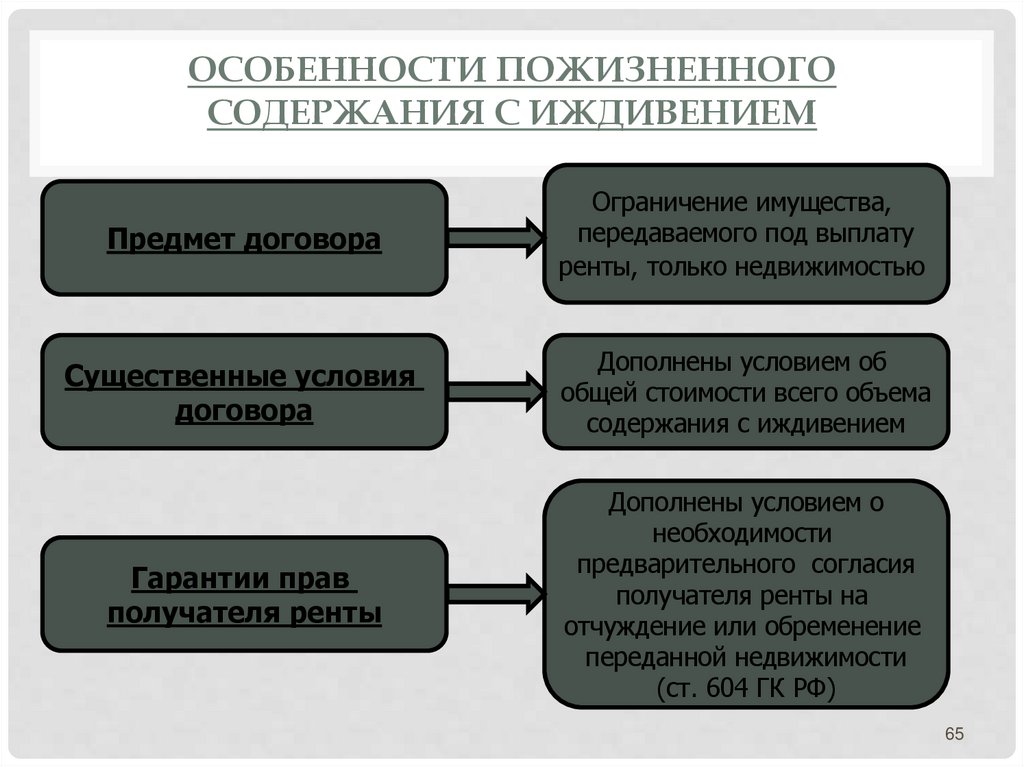 ОСОБЕННОСТИ ПОЖИЗНЕННОГО СОДЕРЖАНИЯ С ИЖДИВЕНИЕМ

Предмет договора

Ограничение имущества, передаваемого под выплату ренты, только недвижимостью

Существенные условия договора

Дополнены условием об общей стоимости всего объема содержания с иждивением

Гарантии прав получателя ренты

Дополнены условием о необходимости предварительного согласия получателя ренты на отчуждение или обременение переданной недвижимости (ст. 604 ГК РФ)

65